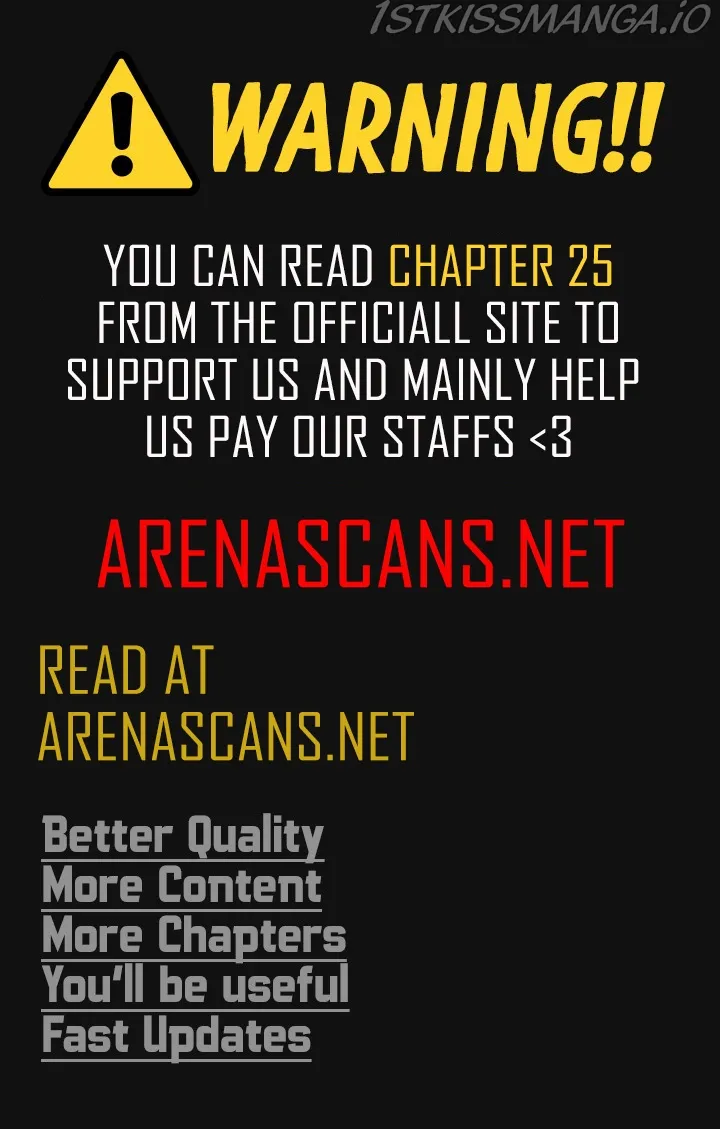 WARNING!!

YOU CAN READ CHAPTER 25 FROM THE OFFICIALL SITE TO SUPPORT US AND MAINLY HELP US PAY OUR STAFFS <3

ARENASCANS.NET

READ AT
ARENASCANS.NET

Better Quality
More Content
More Chapters
You'll be useful
Fast Updates

1STKISSMANGA.IO